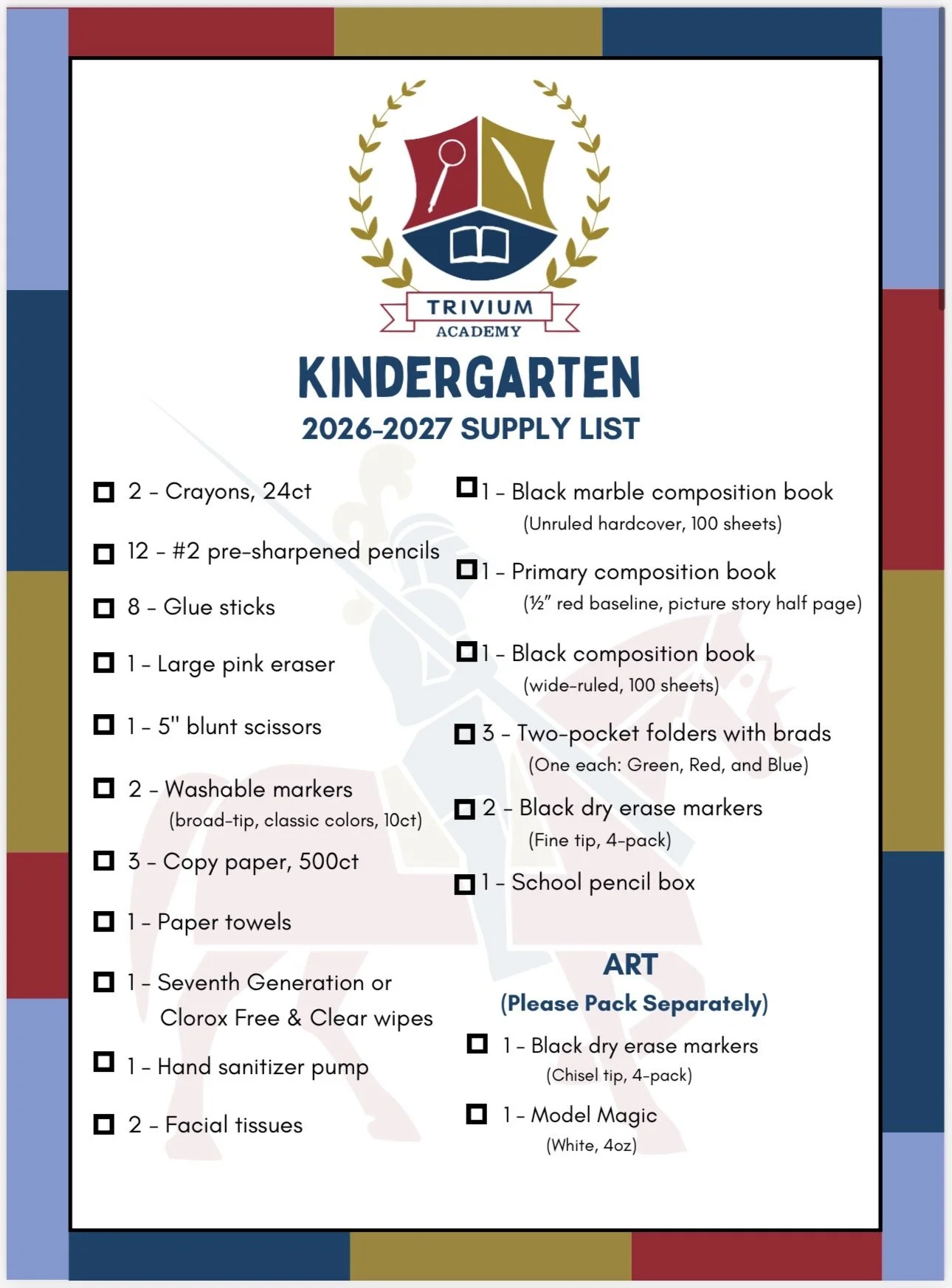 TRIVIUM
ACADEMY

KINDERGARTEN
2026-2027 SUPPLY LIST

2 - Crayons, 24ct

12 - #2 pre-sharpened pencils

8 - Glue sticks

1 - Large pink eraser

1 - 5" blunt scissors

2 - Washable markers
(broad-tip, classic colors, 10ct)

3 - Copy paper, 500ct

1 - Paper towels

1 - Seventh Generation or Clorox Free & Clear wipes

1 - Hand sanitizer pump

2 - Facial tissues

1 - Black marble composition book
(Unruled hardcover, 100 sheets)

1 - Primary composition book
(½" red baseline, picture story half page)

1 - Black composition book
(wide-ruled, 100 sheets)

3 - Two-pocket folders with brads
(One each: Green, Red, and Blue)

2 - Black dry erase markers
(Fine tip, 4-pack)

1 - School pencil box

ART
(Please Pack Separately)

1 - Black dry erase markers
(Chisel tip, 4-pack)

1 - Model Magic
(White, 4oz)